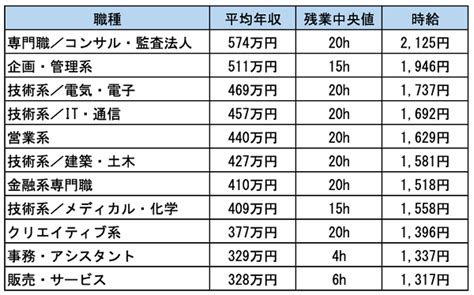 | 職種 | 平均年収 | 残業中央値 | 時給 |
|---|---|---|---|
| 専門職／コンサル・監査法人 | 574万円 | 20h | 2,125円 |
| 企画・管理系 | 511万円 | 15h | 1,946円 |
| 技術系／電気・電子 | 469万円 | 20h | 1,737円 |
| 技術系／IT・通信 | 457万円 | 20h | 1,692円 |
| 営業系 | 440万円 | 20h | 1,629円 |
| 技術系／建築・土木 | 427万円 | 20h | 1,581円 |
| 金融系専門職 | 410万円 | 20h | 1,518円 |
| 技術系／メディカル・化学 | 409万円 | 15h | 1,558円 |
| クリエイティブ系 | 377万円 | 20h | 1,396円 |
| 事務・アシスタント | 329万円 | 4h | 1,337円 |
| 販売・サービス | 328万円 | 6h | 1,317円 |